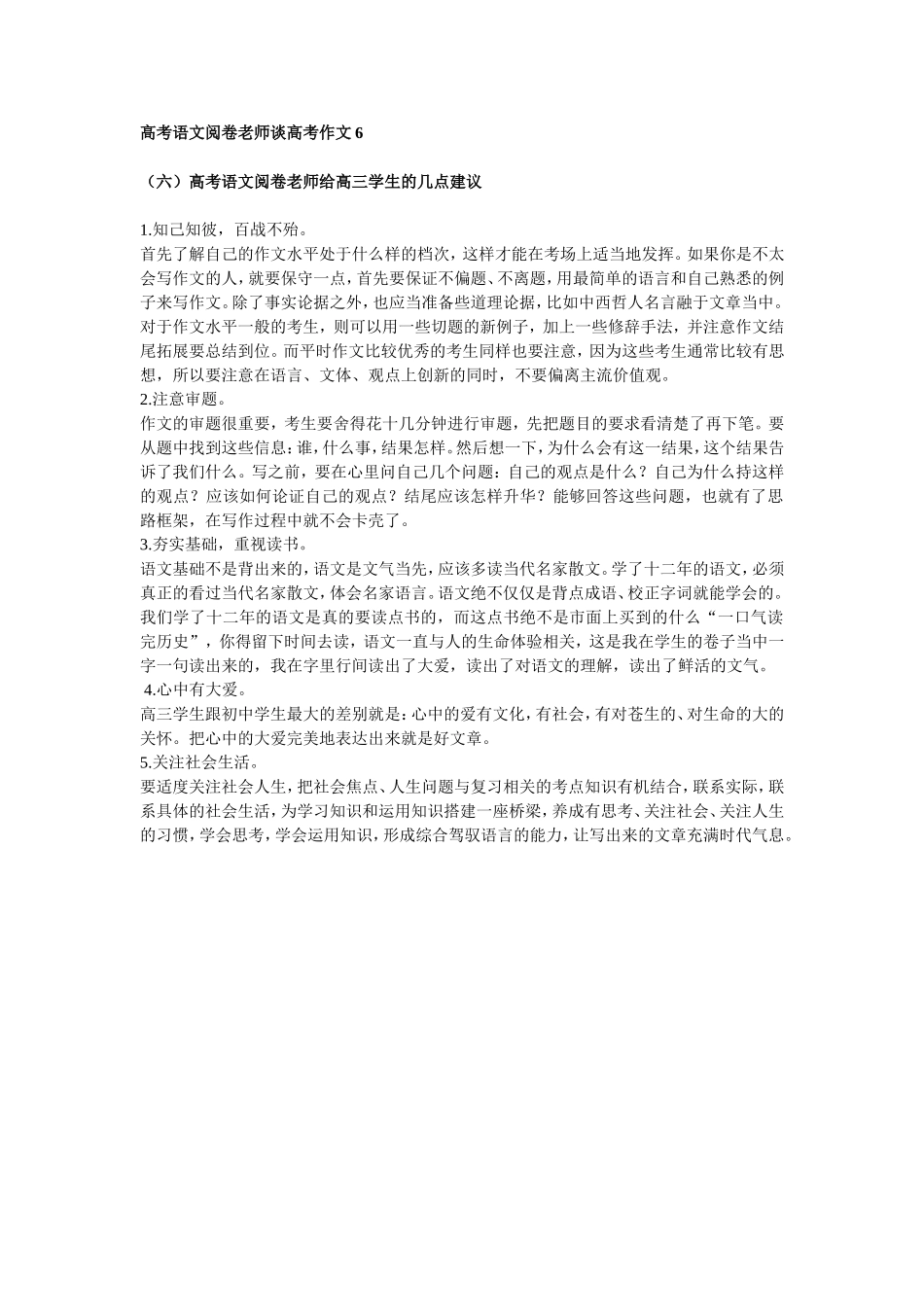 高考语文阅卷老师谈高考作文 6

（六）高考语文阅卷老师给高三学生的几点建议

1.知己知彼，百战不殆。
首先了解自己的作文水平处于什么样的档次，这样才能在考场上适当地发挥。如果你是不太会写作文的人，就要保守一点，首先要保证不偏题、不离题，用最简单的语言和自己熟悉的例子来写作文。除了事实论据之外，也应当准备些道理论据，比如中西哲人名言融于文章当中。对于作文水平一般的考生，则可以用一些切题的新例子，加上一些修辞手法，并注意作文结尾拓展要总结到位。而平时作文比较优秀的考生同样也要注意，因为这些考生通常比较有思想，所以要注意在语言、文体、观点上创新的同时，不要偏离主流价值观。
2.注意审题。
作文的审题很重要，考生要舍得花十几分钟进行审题，先把题目的要求看清楚了再下笔。要从题中找到这些信息：谁，什么事，结果怎样。然后想一下，为什么会有这一结果，这个结果告诉了我们什么。写之前，要在心里问自己几个问题：自己的观点是什么？自己为什么持这样的观点？应该如何论证自己的观点？结尾应该怎样升华？能够回答这些问题，也就有了思路框架，在写作过程中就不会卡壳了。
3.夯实基础，重视读书。
语文基础不是背出来的，语文是文气当先，应该多读当代名家散文。学了十二年的语文，必须真正的看过当代名家散文，体会名家语言。语文绝不仅仅是背点成语、校正字词就能学会的。我们学了十二年的语文是真的要读点书的，而这点书绝不是市面上买到的什么“一口气读完历史”，你得留下时间去读，语文一直与人的生命体验相关，这是我在学生的卷子当中一字一句读出来的，我在字里行间读出了大爱，读出了对语文的理解，读出了鲜活的文气。
4.心中有大爱。
高三学生跟初中学生最大的差别就是：心中的爱有文化，有社会，有对苍生的、对生命的大的关怀。把心中的大爱完美地表达出来就是好文章。
5.关注社会生活。
要适度关注社会人生，把社会焦点、人生问题与复习相关的考点知识有机结合，联系实际，联系具体的社会生活，为学习知识和运用知识搭建一座桥梁，养成有思考、关注社会、关注人生的习惯，学会思考，学会运用知识，形成综合驾驭语言的能力，让写出来的文章充满时代气息。